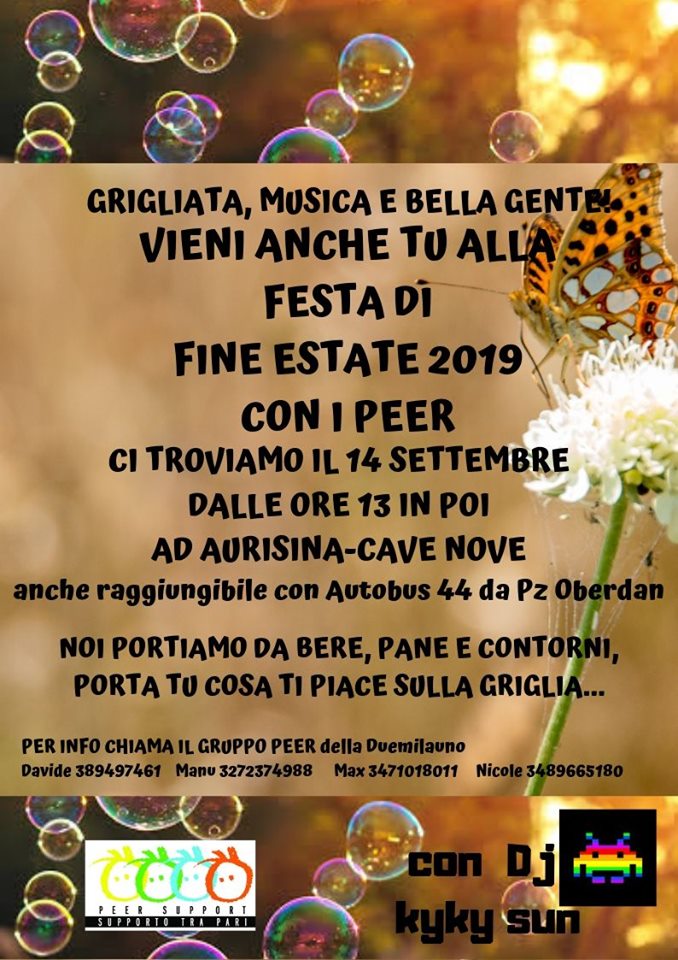 GRIGLIATA, MUSICA E BELLA GENTE!

VIENI ANCHE TU ALLA
FESTA DI
FINE ESTATE 2019
CON I PEER

CI TROVIAMO IL 14 SETTEMBRE
DALLE ORE 13 IN POI
AD AURISINA-CAVE NOVE
anche raggiungibile con Autobus 44 da Pz Oberdan

NOI PORTIAMO DA BERE, PANE E CONTORNI,
PORTA TU COSA TI PIACE SULLA GRIGLIA...

PER INFO CHIAMA IL GRUPPO PEER della Duemilauno
Davide 389497461 Manu 3272374988 Max 3471018011 Nicole 3489665180

PEER SUPPORT
SUPPORTO TRA PARI

con Dj
kyky sun